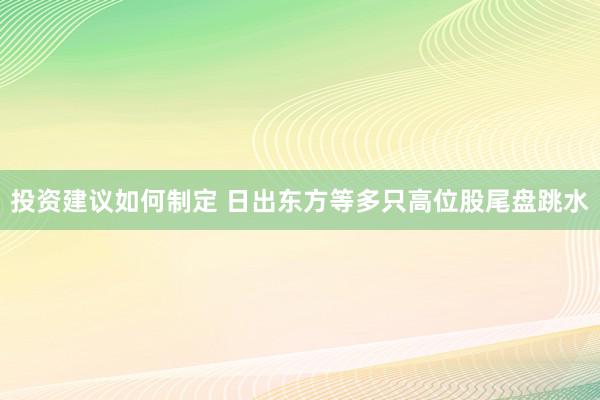 投资建议如何制定 日出东方等多只高位股尾盘跳水